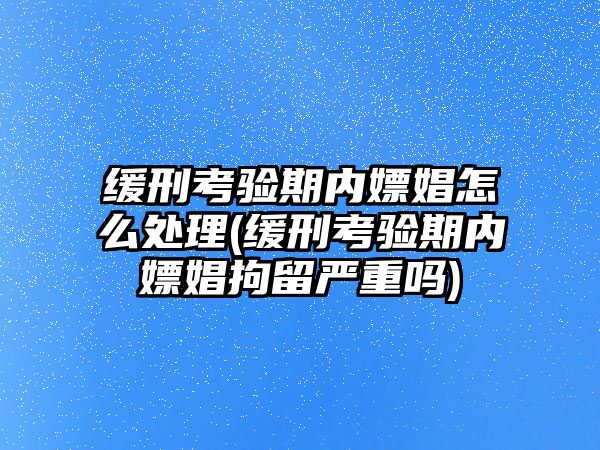 缓刑考验期内嫖娼怎么处理(缓刑考验期内嫖娼拘留严重吗)